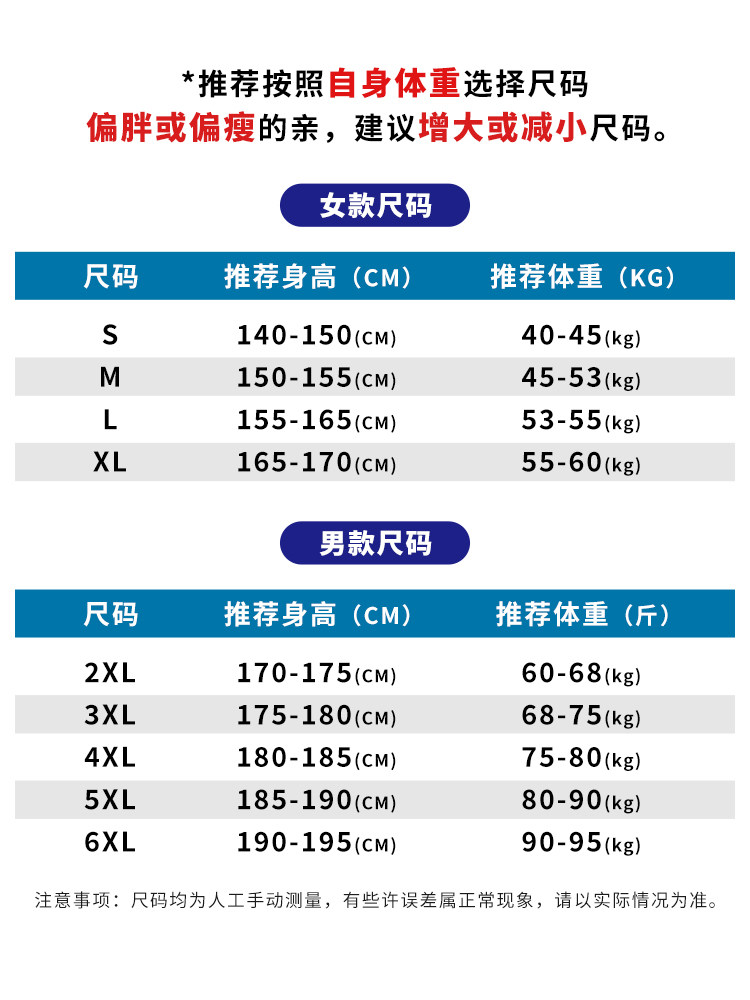 *推荐按照自身体重选择尺码
偏胖或偏瘦的亲，建议增大或减小尺码。

女款尺码

| 尺码 | 推荐身高（CM） | 推荐体重（KG） |
|---|---|---|
| S | 140-150(CM) | 40-45(kg) |
| M | 150-155(CM) | 45-53(kg) |
| L | 155-165(CM) | 53-55(kg) |
| XL | 165-170(CM) | 55-60(kg) |

男款尺码

| 尺码 | 推荐身高（CM） | 推荐体重（斤） |
|---|---|---|
| 2XL | 170-175(CM) | 60-68(kg) |
| 3XL | 175-180(CM) | 68-75(kg) |
| 4XL | 180-185(CM) | 75-80(kg) |
| 5XL | 185-190(CM) | 80-90(kg) |
| 6XL | 190-195(CM) | 90-95(kg) |

注意事项：尺码均为人工手动测量，有些许误差属正常现象，请以实际情况为准。